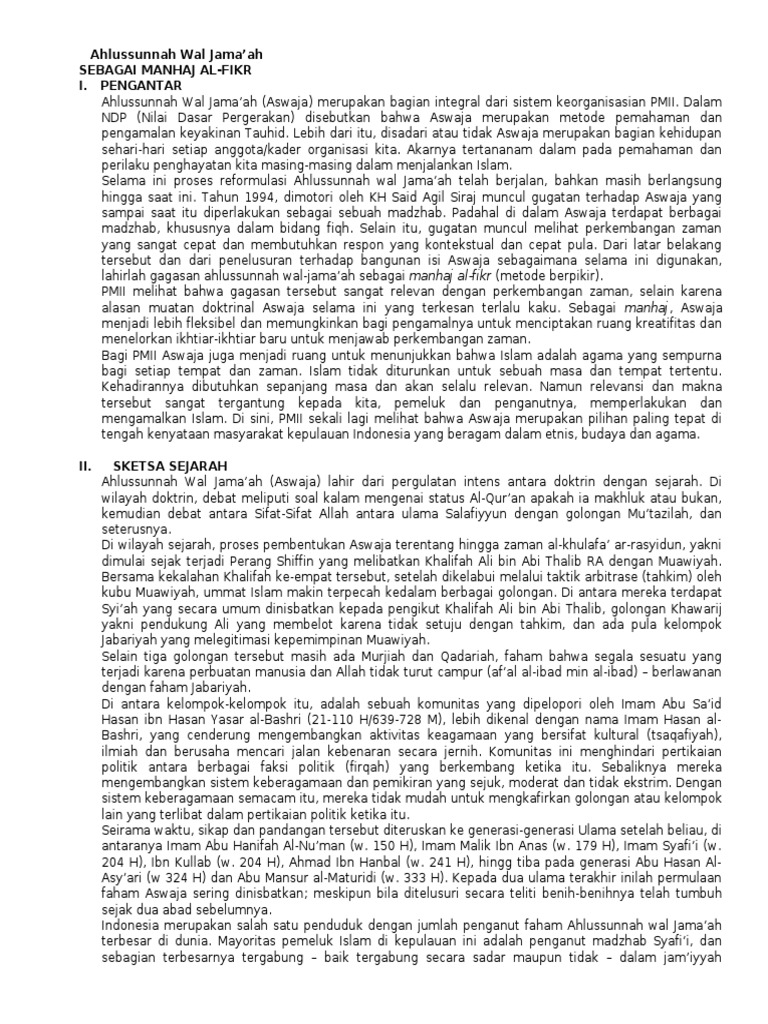 Ahlussunnah Wal Jama'ah
SEBAGAI MANHAJ AL-FIKR
I. PENGANTAR
Ahlussunnah Wal Jama'ah (Aswaja) merupakan bagian integral dari sistem keorganisasian PMII. Dalam NDP (Nilai Dasar Pergerakan) disebutkan bahwa Aswaja merupakan metode pemahaman dan pengamalan keyakinan Tauhid. Lebih dari itu, disadari atau tidak Aswaja merupakan bagian kehidupan sehari-hari setiap anggota/kader organisasi kita. Akarnya tertananam dalam pada pemahaman dan perilaku penghayatan kita masing-masing dalam menjalankan Islam.
Selama ini proses reformulasi Ahlussunnah wal Jama'ah telah berjalan, bahkan masih berlangsung hingga saat ini. Tahun 1994, dimotori oleh KH Said Agil Siraj muncul gugatan terhadap Aswaja yang sampai saat itu diperlakukan sebagai sebuah madzhab. Padahal di dalam Aswaja terdapat berbagai madzhab, khususnya dalam bidang fiqh. Selain itu, gugatan muncul melihat perkembangan zaman yang sangat cepat dan membutuhkan respon yang kontekstual dan cepat pula. Dari latar belakang tersebut dan dari penelusuran terhadap bangunan isi Aswaja sebagaimana selama ini digunakan, lahirlah gagasan ahlussunnah wal-jama'ah sebagai manhaj al-fikr (metode berpikir).
PMII melihat bahwa gagasan tersebut sangat relevan dengan perkembangan zaman, selain karena alasan muatan doktrinal Aswaja selama ini yang terkesan terlalu kaku. Sebagai manhaj, Aswaja menjadi lebih fleksibel dan memungkinkan bagi pengamalnya untuk menciptakan ruang kreatifitas dan menelorkan ikhtiar-ikhtiar baru untuk menjawab perkembangan zaman.
Bagi PMII Aswaja juga menjadi ruang untuk menunjukkan bahwa Islam adalah agama yang sempurna bagi setiap tempat dan zaman. Islam tidak diturunkan untuk sebuah masa dan tempat tertentu. Kehadirannya dibutuhkan sepanjang masa dan akan selalu relevan. Namun relevansi dan makna tersebut sangat tergantung kepada kita, pemeluk dan penganutnya, memperlakukan dan mengamalkan Islam. Di sini, PMII sekali lagi melihat bahwa Aswaja merupakan pilihan paling tepat di tengah kenyataan masyarakat kepulauan Indonesia yang beragam dalam etnis, budaya dan agama.

II. SKETSA SEJARAH
Ahlussunnah Wal Jama'ah (Aswaja) lahir dari pergulatan intens antara doktrin dengan sejarah. Di wilayah doktrin, debat meliputi soal kalam mengenai status Al-Qur'an apakah ia makhluk atau bukan, kemudian debat antara Sifat-Sifat Allah antara ulama Salafiyyun dengan golongan Mu'tazilah, dan seterusnya.
Di wilayah sejarah, proses pembentukan Aswaja terentang hingga zaman al-khulafa' ar-rasyidun, yakni dimulai sejak terjadi Perang Shiffin yang melibatkan Khalifah Ali bin Abi Thalib RA dengan Muawiyah. Bersama kekalahan Khalifah ke-empat tersebut, setelah dikelabui melalui taktik arbitrase (tahkim) oleh kubu Muawiyah, ummat Islam makin terpecah kedalam berbagai golongan. Di antara mereka terdapat Syi'ah yang secara umum dinisbatkan kepada pengikut Khalifah Ali bin Abi Thalib, golongan Khawarij yakni pendukung Ali yang membelot karena tidak setuju dengan tahkim, dan ada pula kelompok Jabariyah yang melegitimasi kepemimpinan Muawiyah.
Selain tiga golongan tersebut masih ada Murjiah dan Qadariah, faham bahwa segala sesuatu yang terjadi karena perbuatan manusia dan Allah tidak turut campur (af'al al-ibad min al-ibad) – berlawanan dengan faham Jabariyah.
Di antara kelompok-kelompok itu, adalah sebuah komunitas yang dipelopori oleh Imam Abu Sa'id Hasan ibn Hasan Yasar al-Bashri (21-110 H/639-728 M), lebih dikenal dengan nama Imam Hasan al-Bashri, yang cenderung mengembangkan aktivitas keagamaan yang bersifat kultural (tsaqafiyah), ilmiah dan berusaha mencari jalan kebenaran secara jernih. Komunitas ini menghindari pertikaian politik antara berbagai faksi politik (firqah) yang berkembang ketika itu. Sebaliknya mereka mengembangkan sistem keberagamaan dan pemikiran yang sejuk, moderat dan tidak ekstrim. Dengan sistem keberagamaan semacam itu, mereka tidak mudah untuk mengkafirkan golongan atau kelompok lain yang terlibat dalam pertikaian politik ketika itu.
Seirama waktu, sikap dan pandangan tersebut diteruskan ke generasi-generasi Ulama setelah beliau, di antaranya Imam Abu Hanifah Al-Nu'man (w. 150 H), Imam Malik Ibn Anas (w. 179 H), Imam Syafi'i (w. 204 H), Ibn Kullab (w. 204 H), Ahmad Ibn Hanbal (w. 241 H), hingg tiba pada generasi Abu Hasan Al-Asy'ari (w 324 H) dan Abu Mansur al-Maturidi (w. 333 H). Kepada dua ulama terakhir inilah permulaan faham Aswaja sering dinisbatkan; meskipun bila ditelusuri secara teliti benih-benihnya telah tumbuh sejak dua abad sebelumnya.
Indonesia merupakan salah satu penduduk dengan jumlah penganut faham Ahlussunnah wal Jama'ah terbesar di dunia. Mayoritas pemeluk Islam di kepulauan ini adalah penganut madzhab Syafi'i, dan sebagian terbesarnya tergabung – baik tergabung secara sadar maupun tidak – dalam jam'iyyah